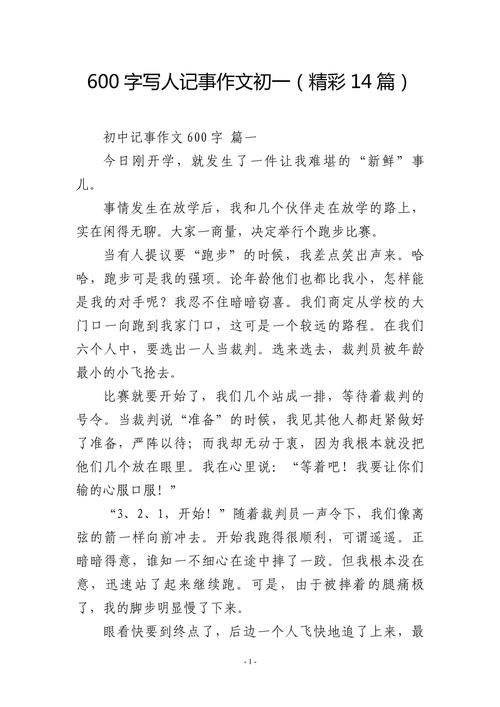 600 字写人记事作文初一（精彩 14 篇）

初中记事作文 600 字 篇一

今日刚开学，就发生了一件让我难堪的“新鲜”事儿。

事情发生在放学后，我和几个伙伴走在放学的路上，实在闲得无聊。大家一商量，决定举行个跑步比赛。

当有人提议要“跑步”的时候，我差点笑出声来。哈哈，跑步可是我的强项。论年龄他们也都比我小，怎样能是我的对手呢？我忍不住暗暗窃喜。我们商定从学校的大门口一向跑到我家门口，这可是一个较远的路程。在我们六个人中，要选出一人当裁判。选来选去，裁判员被年龄最小的小飞抢去。

比赛就要开始了，我们几个站成一排，等待着裁判的号令。当裁判说“准备”的时候，我见其他人都赶紧做好了准备，严阵以待；而我却无动于衷，因为我根本就没把他们几个放在眼里。我在心里说：“等着吧！我要让你们输的心服口服！”

“3、2、1，开始！”随着裁判员一声令下，我们像离弦的箭一样向前冲去。开始我跑得很顺利，可谓遥遥。正暗暗得意，谁知一不细心在途中摔了一跤。但我根本没在意，迅速站了起来继续跑。可是，由于被摔着的腿痛极了，我的脚步明显慢了下来。

眼看快要到终点了，后边一个人飞快地追了上来，最

- 1 -